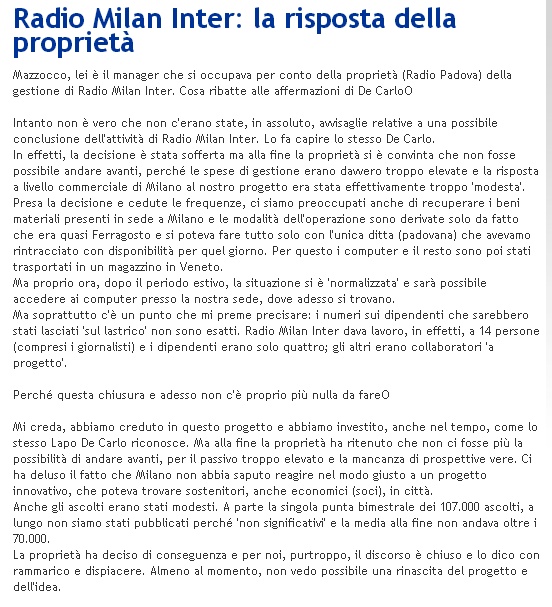 Radio Milan Inter: la risposta della proprietà

Mazzocco, lei è il manager che si occupava per conto della proprietà (Radio Padova) della gestione di Radio Milan Inter. Cosa ribatte alle affermazioni di De CarloO

Intanto non è vero che non c'erano state, in assoluto, avvisaglie relative a una possibile conclusione dell'attività di Radio Milan Inter. Lo fa capire lo stesso De Carlo.
In effetti, la decisione è stata sofferta ma alla fine la proprietà si è convinta che non fosse possibile andare avanti, perché le spese di gestione erano davvero troppo elevate e la risposta a livello commerciale di Milano al nostro progetto era stata effettivamente troppo 'modesta'.
Presa la decisione e cedute le frequenze, ci siamo preoccupati anche di recuperare i beni materiali presenti in sede a Milano e le modalità dell'operazione sono derivate solo da fatto che era quasi Ferragosto e si poteva fare tutto solo con l'unica ditta (padovana) che avevamo rintracciato con disponibilità per quel giorno. Per questo i computer e il resto sono poi stati trasportati in un magazzino in Veneto.
Ma proprio ora, dopo il periodo estivo, la situazione si è 'normalizzata' e sarà possibile accedere ai computer presso la nostra sede, dove adesso si trovano.
Ma soprattutto c'è un punto che mi preme precisare: i numeri sui dipendenti che sarebbero stati lasciati 'sul lastrico' non sono esatti. Radio Milan Inter dava lavoro, in effetti, a 14 persone (compresi i giornalisti) e i dipendenti erano solo quattro; gli altri erano collaboratori 'a progetto'.

Perché questa chiusura e adesso non c'è proprio più nulla da fareO

Mi creda, abbiamo creduto in questo progetto e abbiamo investito, anche nel tempo, come lo stesso Lapo De Carlo riconosce. Ma alla fine la proprietà ha ritenuto che non ci fosse più la possibilità di andare avanti, per il passivo troppo elevato e la mancanza di prospettive vere. Ci ha deluso il fatto che Milano non abbia saputo reagire nel modo giusto a un progetto innovativo, che poteva trovare sostenitori, anche economici (soci), in città.
Anche gli ascolti erano stati modesti. A parte la singola punta bimestrale dei 107.000 ascolti, a lungo non siamo stati pubblicati perché 'non significativi' e la media alla fine non andava oltre i 70.000.
La proprietà ha deciso di conseguenza e per noi, purtroppo, il discorso è chiuso e lo dico con rammarico e dispiacere. Almeno al momento, non vedo possibile una rinascita del progetto e dell'idea.